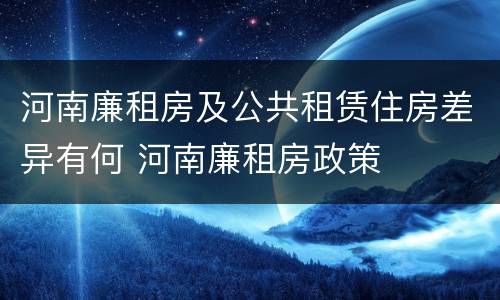 河南廉租房及公共租赁住房差异有何 河南廉租房政策